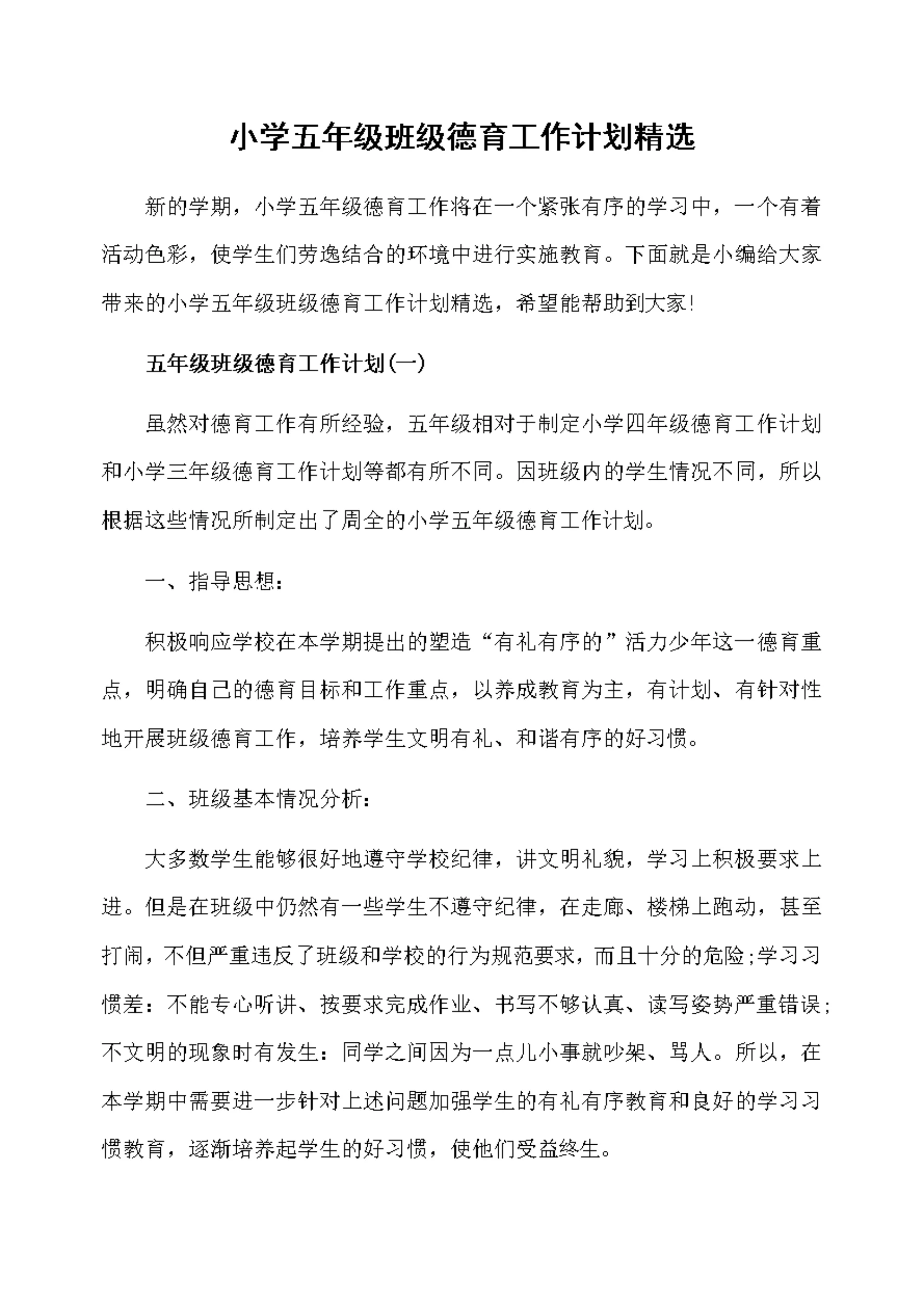 小学五年级班级德育工作计划精选

新的学期，小学五年级德育工作将在一个紧张有序的学习中，一个有着活动色彩，使学生们劳逸结合的环境中进行实施教育。下面就是小编给大家带来的小学五年级班级德育工作计划精选，希望能帮助到大家!

五年级班级德育工作计划(一)

虽然对德育工作有所经验，五年级相对于制定小学四年级德育工作计划和小学三年级德育工作计划等都有所不同。因班级内的学生情况不同，所以根据这些情况所制定出了周全的小学五年级德育工作计划。

一、指导思想：

积极响应学校在本学期提出的塑造“有礼有序的”活力少年这一德育重点，明确自己的德育目标和工作重点，以养成教育为主，有计划、有针对性地开展班级德育工作，培养学生文明有礼、和谐有序的好习惯。

二、班级基本情况分析：

大多数学生能够很好地遵守学校纪律，讲文明礼貌，学习上积极要求上进。但是在班级中仍然有一些学生不遵守纪律，在走廊、楼梯上跑动，甚至打闹，不但严重违反了班级和学校的行为规范要求，而且十分的危险;学习习惯差：不能专心听讲、按要求完成作业、书写不够认真、读写姿势严重错误;不文明的现象时有发生：同学之间因为一点儿小事就吵架、骂人。所以，在本学期中需要进一步针对上述问题加强学生的有礼有序教育和良好的学习习惯教育，逐渐培养起学生的好习惯，使他们受益终生。